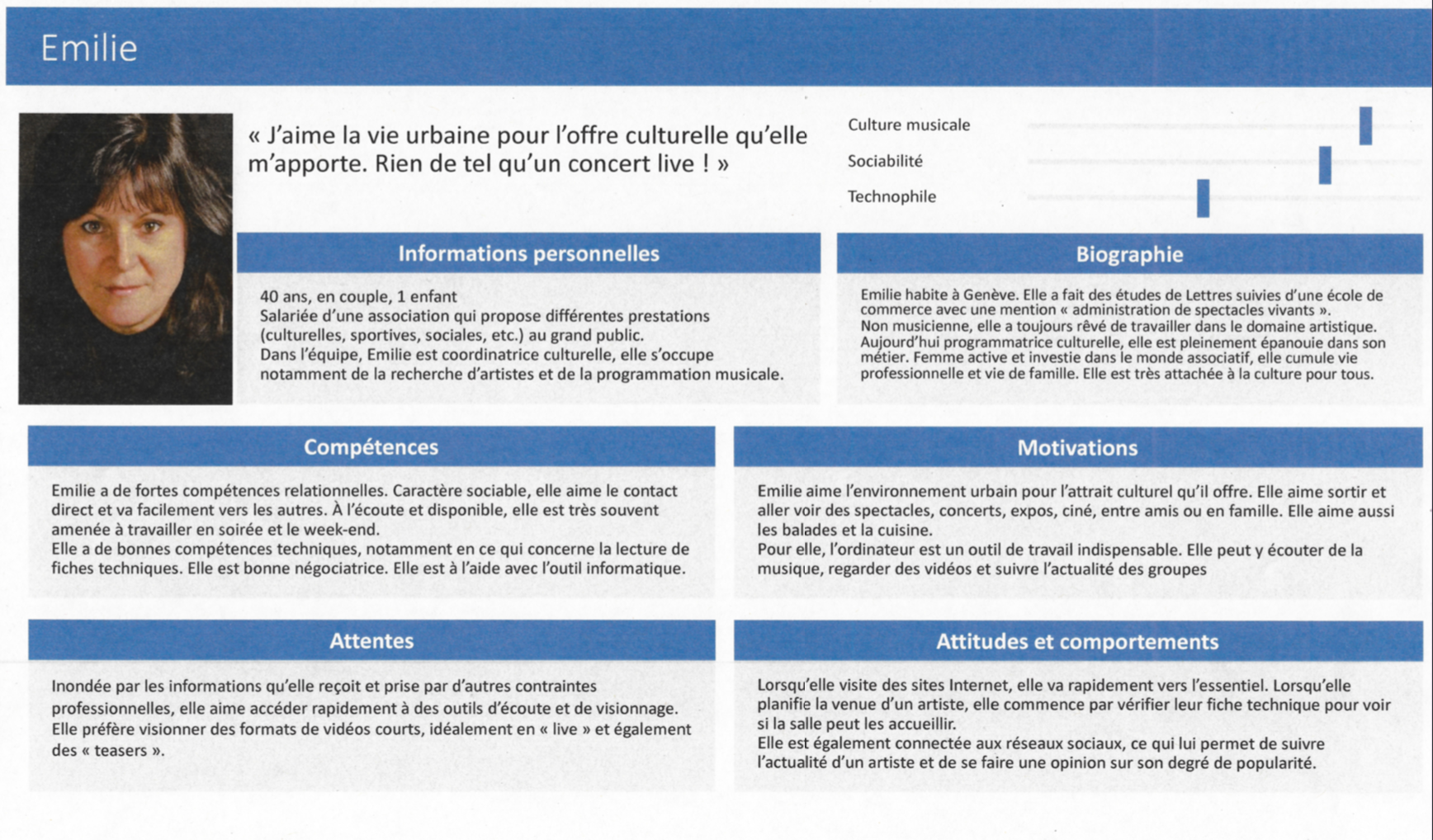 Emilie

« J'aime la vie urbaine pour l'offre culturelle qu'elle m'apporte. Rien de tel qu'un concert live ! »

Culture musicale

Sociabilité

Technophile

Informations personnelles

40 ans, en couple, 1 enfant
Salariée d'une association qui propose différentes prestations (culturelles, sportives, sociales, etc.) au grand public.
Dans l'équipe, Emilie est coordinatrice culturelle, elle s'occupe notamment de la recherche d'artistes et de la programmation musicale.

Biographie

Emilie habite à Genève. Elle a fait des études de Lettres suivies d'une école de commerce avec une mention « administration de spectacles vivants ».
Non musicienne, elle a toujours rêvé de travailler dans le domaine artistique.
Aujourd'hui programmatrice culturelle, elle est pleinement épanouie dans son métier. Femme active et investie dans le monde associatif, elle cumule vie professionnelle et vie de famille. Elle est très attachée à la culture pour tous.

Compétences

Emilie a de fortes compétences relationnelles. Caractère sociable, elle aime le contact direct et va facilement vers les autres. À l'écoute et disponible, elle est très souvent amenée à travailler en soirée et le week-end.
Elle a de bonnes compétences techniques, notamment en ce qui concerne la lecture de fiches techniques. Elle est bonne négociatrice. Elle est à l'aide avec l'outil informatique.

Motivations

Emilie aime l'environnement urbain pour l'attrait culturel qu'il offre. Elle aime sortir et aller voir des spectacles, concerts, expos, ciné, entre amis ou en famille. Elle aime aussi les balades et la cuisine.
Pour elle, l'ordinateur est un outil de travail indispensable. Elle peut y écouter de la musique, regarder des vidéos et suivre l'actualité des groupes

Attentes

Inondée par les informations qu'elle reçoit et prise par d'autres contraintes professionnelles, elle aime accéder rapidement à des outils d'écoute et de visionnage.
Elle préfère visionner des formats de vidéos courts, idéalement en « live » et également des « teasers ».

Attitudes et comportements

Lorsqu'elle visite des sites Internet, elle va rapidement vers l'essentiel. Lorsqu'elle planifie la venue d'un artiste, elle commence par vérifier leur fiche technique pour voir si la salle peut les accueillir.
Elle est également connectée aux réseaux sociaux, ce qui lui permet de suivre l'actualité d'un artiste et de se faire une opinion sur son degré de popularité.